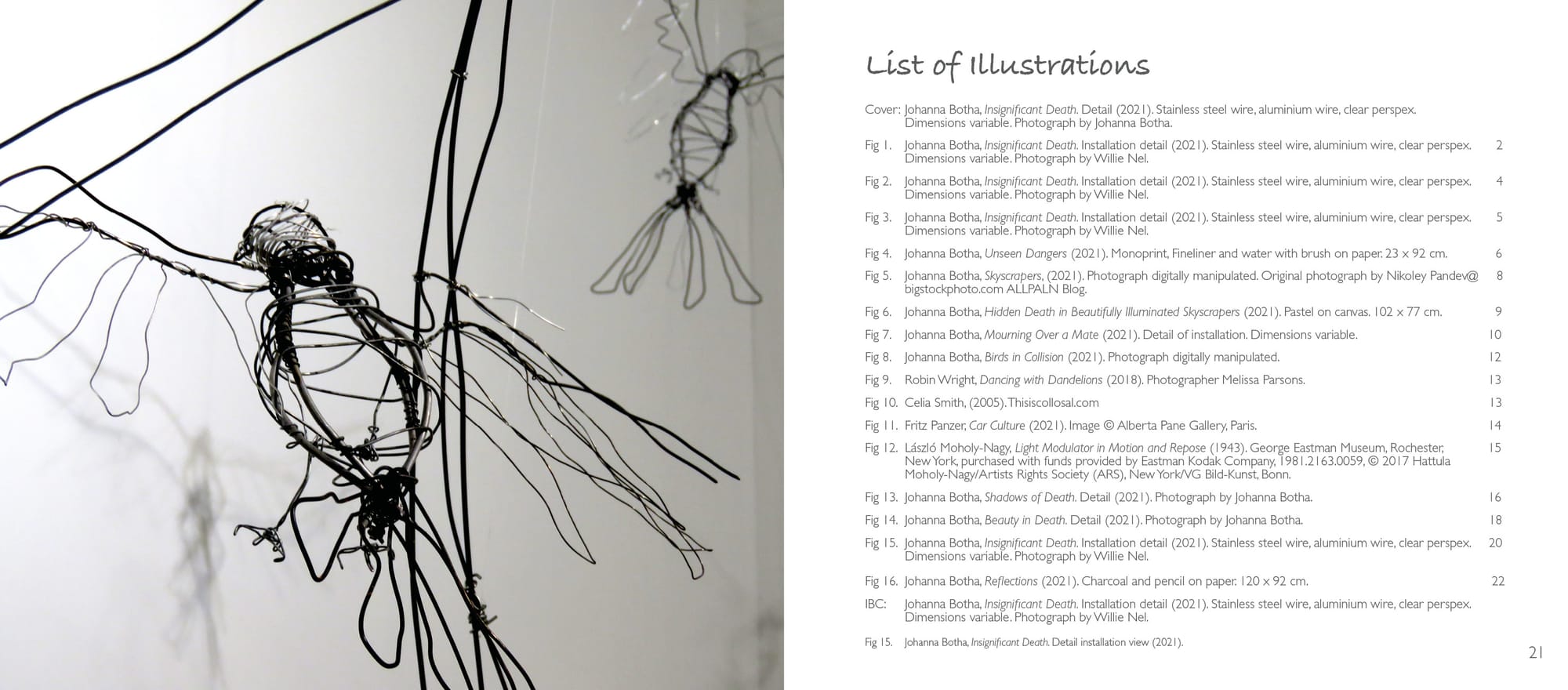 List of Illustrations

Cover: Johanna Botha, Insignificant Death. Detail (2021). Stainless steel wire, aluminium wire, clear perspex. Dimensions variable. Photograph by Johanna Botha.

Fig 1. Johanna Botha, Insignificant Death. Installation detail (2021). Stainless steel wire, aluminium wire, clear perspex. Dimensions variable. Photograph by Willie Nel. 2

Fig 2. Johanna Botha, Insignificant Death. Installation detail (2021). Stainless steel wire, aluminium wire, clear perspex. Dimensions variable. Photograph by Willie Nel. 4

Fig 3. Johanna Botha, Insignificant Death. Installation detail (2021). Stainless steel wire, aluminium wire, clear perspex. Dimensions variable. Photograph by Willie Nel. 5

Fig 4. Johanna Botha, Unseen Dangers (2021). Monoprint, Fineliner and water with brush on paper. 23 x 92 cm. 6

Fig 5. Johanna Botha, Skyscrapers, (2021). Photograph digitally manipulated. Original photograph by Nikoley Pandev@ bigstockphoto.com ALLPALN Blog. 8

Fig 6. Johanna Botha, Hidden Death in Beautifully Illuminated Skyscrapers (2021). Pastel on canvas. 102 x 77 cm. 9

Fig 7. Johanna Botha, Mourning Over a Mate (2021). Detail of installation. Dimensions variable. 10

Fig 8. Johanna Botha, Birds in Collision (2021). Photograph digitally manipulated. 12

Fig 9. Robin Wright, Dancing with Dandelions (2018). Photographer Melissa Parsons. 13

Fig 10. Celia Smith, (2005). Thisiscollosal.com 13

Fig 11. Fritz Panzer, Car Culture (2021). Image © Alberta Pane Gallery, Paris. 14

Fig 12. László Moholy-Nagy, Light Modulator in Motion and Repose (1943). George Eastman Museum, Rochester, New York, purchased with funds provided by Eastman Kodak Company, 1981.2163.0059, © 2017 Hattula Moholy-Nagy/Artists Rights Society (ARS), New York/VG Bild-Kunst, Bonn. 15

Fig 13. Johanna Botha, Shadows of Death. Detail (2021). Photograph by Johanna Botha. 16

Fig 14. Johanna Botha, Beauty in Death. Detail (2021). Photograph by Johanna Botha. 18

Fig 15. Johanna Botha, Insignificant Death. Installation detail (2021). Stainless steel wire, aluminium wire, clear perspex. Dimensions variable. Photograph by Willie Nel. 20

Fig 16. Johanna Botha, Reflections (2021). Charcoal and pencil on paper. 120 x 92 cm. 22

IBC: Johanna Botha, Insignificant Death. Installation detail (2021). Stainless steel wire, aluminium wire, clear perspex. Dimensions variable. Photograph by Willie Nel.

Fig 15. Johanna Botha, Insignificant Death. Detail installation view (2021).

21